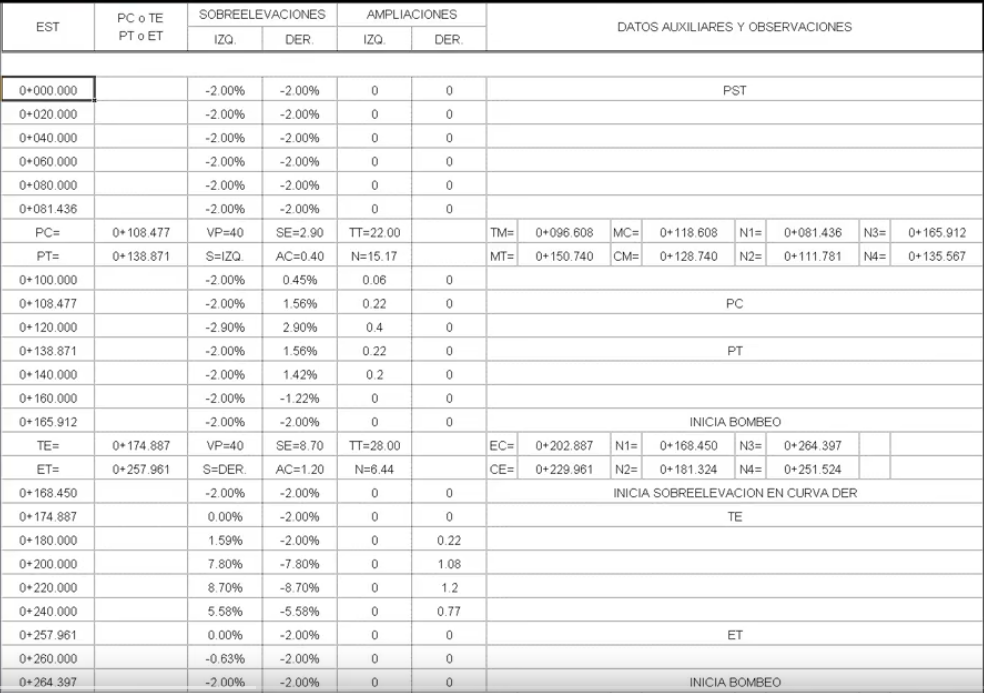 | EST | PC o TE PT o ET | SOBREELEVACIONES IZQ. | SOBREELEVACIONES DER. | AMPLIACIONES IZQ. | AMPLIACIONES DER. | DATOS AUXILIARES Y OBSERVACIONES | | | | | | | |
|---|---|---|---|---|---|---|---|---|---|---|---|---|---|
| 0+000.000 | | -2.00% | -2.00% | 0 | 0 | PST | | | | | | | |
| 0+020.000 | | -2.00% | -2.00% | 0 | 0 | | | | | | | | |
| 0+040.000 | | -2.00% | -2.00% | 0 | 0 | | | | | | | | |
| 0+060.000 | | -2.00% | -2.00% | 0 | 0 | | | | | | | | |
| 0+080.000 | | -2.00% | -2.00% | 0 | 0 | | | | | | | | |
| 0+081.436 | | -2.00% | -2.00% | 0 | 0 | | | | | | | | |
| PC= | 0+108.477 | VP=40 | SE=2.90 | TT=22.00 | | TM= | 0+096.608 | MC= | 0+118.608 | N1= | 0+081.436 | N3= | 0+165.912 |
| PT= | 0+138.871 | S=IZQ. | AC=0.40 | N=15.17 | | MT= | 0+150.740 | CM= | 0+128.740 | N2= | 0+111.781 | N4= | 0+135.567 |
| 0+100.000 | | -2.00% | 0.45% | 0.06 | 0 | | | | | | | | |
| 0+108.477 | | -2.00% | 1.56% | 0.22 | 0 | PC | | | | | | | |
| 0+120.000 | | -2.90% | 2.90% | 0.4 | 0 | | | | | | | | |
| 0+138.871 | | -2.00% | 1.56% | 0.22 | 0 | PT | | | | | | | |
| 0+140.000 | | -2.00% | 1.42% | 0.2 | 0 | | | | | | | | |
| 0+160.000 | | -2.00% | -1.22% | 0 | 0 | | | | | | | | |
| 0+165.912 | | -2.00% | -2.00% | 0 | 0 | INICIA BOMBEO | | | | | | | |
| TE= | 0+174.887 | VP=40 | SE=8.70 | TT=28.00 | | EC= | 0+202.887 | N1= | 0+168.450 | N3= | 0+264.397 | | |
| ET= | 0+257.961 | S=DER. | AC=1.20 | N=6.44 | | CE= | 0+229.961 | N2= | 0+181.324 | N4= | 0+251.524 | | |
| 0+168.450 | | -2.00% | -2.00% | 0 | 0 | INICIA SOBREELEVACION EN CURVA DER | | | | | | | |
| 0+174.887 | | 0.00% | -2.00% | 0 | 0 | TE | | | | | | | |
| 0+180.000 | | 1.59% | -2.00% | 0 | 0.22 | | | | | | | | |
| 0+200.000 | | 7.80% | -7.80% | 0 | 1.08 | | | | | | | | |
| 0+220.000 | | 8.70% | -8.70% | 0 | 1.2 | | | | | | | | |
| 0+240.000 | | 5.58% | -5.58% | 0 | 0.77 | | | | | | | | |
| 0+257.961 | | 0.00% | -2.00% | 0 | 0 | ET | | | | | | | |
| 0+260.000 | | -0.63% | -2.00% | 0 | 0 | | | | | | | | |
| 0+264.397 | | -2.00% | -2.00% | 0 | 0 | INICIA BOMBEO | | | | | | | |